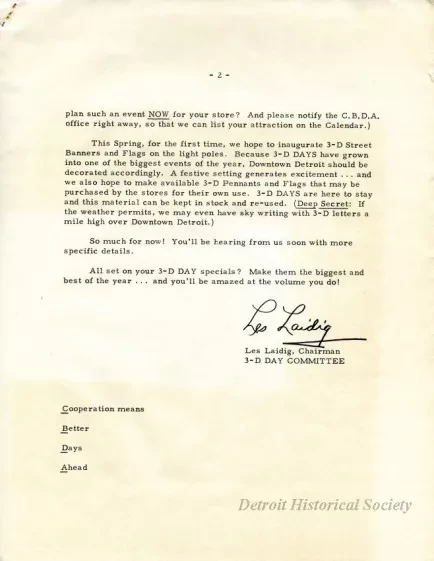 - 2 -

plan such an event NOW for your store? And please notify the C.B.D.A. office right away, so that we can list your attraction on the Calendar.)

This Spring, for the first time, we hope to inaugurate 3-D Street Banners and Flags on the light poles. Because 3-D DAYS have grown into one of the biggest events of the year, Downtown Detroit should be decorated accordingly. A festive setting generates excitement ... and we also hope to make available 3-D Pennants and Flags that may be purchased by the stores for their own use. 3-D DAYS are here to stay and this material can be kept in stock and re-used. (Deep Secret: If the weather permits, we may even have sky writing with 3-D letters a mile high over Downtown Detroit.)

So much for now! You'll be hearing from us soon with more specific details.

All set on your 3-D DAY specials? Make them the biggest and best of the year ... and you'll be amazed at the volume you do!

Les Laidig

Les Laidig, Chairman
3-D DAY COMMITTEE

Cooperation means

Better

Days

Ahead

Detroit Historical Society